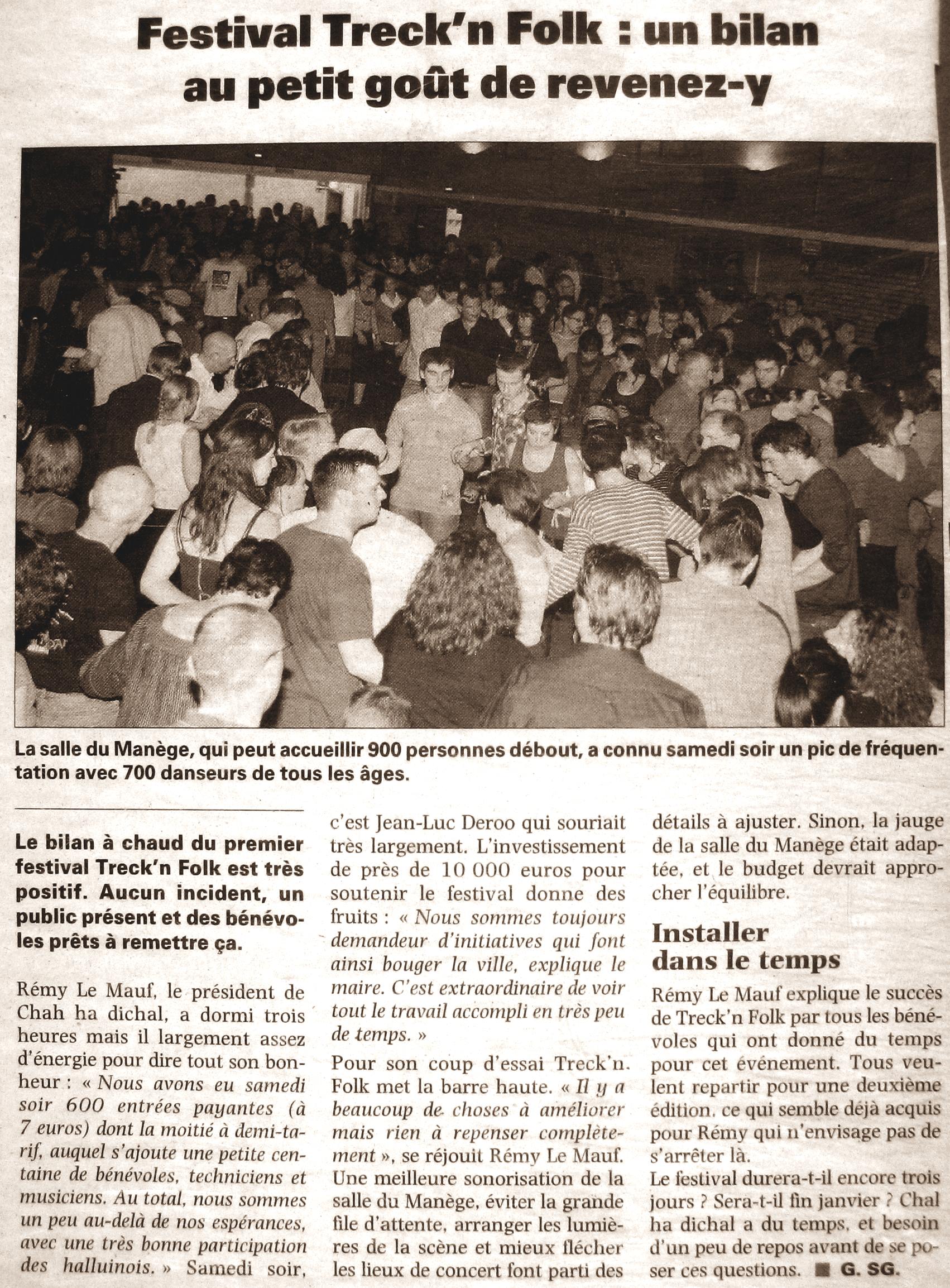 Festival Treck'n Folk : un bilan au petit goût de revenez-y

La salle du Manège, qui peut accueillir 900 personnes débout, a connu samedi soir un pic de fréquentation avec 700 danseurs de tous les âges.

Le bilan à chaud du premier festival Treck'n Folk est très positif. Aucun incident, un public présent et des bénévoles prêts à remettre ça.

Rémy Le Mauf, le président de Chah ha dichal, a dormi trois heures mais il largement assez d'énergie pour dire tout son bonheur : « Nous avons eu samedi soir 600 entrées payantes (à 7 euros) dont la moitié à demi-tarif, auquel s'ajoute une petite centaine de bénévoles, techniciens et musiciens. Au total, nous sommes un peu au-delà de nos espérances, avec une très bonne participation des halluinois. » Samedi soir, c'est Jean-Luc Deroo qui souriait très largement. L'investissement de près de 10 000 euros pour soutenir le festival donne des fruits : « Nous sommes toujours demandeur d'initiatives qui font ainsi bouger la ville, explique le maire. C'est extraordinaire de voir tout le travail accompli en très peu de temps. »

Pour son coup d'essai Treck'n Folk met la barre haute. « Il y a beaucoup de choses à améliorer mais rien à repenser complètement », se réjouit Rémy Le Mauf. Une meilleure sonorisation de la salle du Manège, éviter la grande file d'attente, arranger les lumières de la scène et mieux flécher les lieux de concert font parti des détails à ajuster. Sinon, la jauge de la salle du Manège était adaptée, et le budget devrait approcher l'équilibre.

Installer dans le temps

Rémy Le Mauf explique le succès de Treck'n Folk par tous les bénévoles qui ont donné du temps pour cet événement. Tous veulent repartir pour une deuxième édition, ce qui semble déjà acquis pour Rémy qui n'envisage pas de s'arrêter là.
Le festival durera-t-il encore trois jours ? Sera-t-il fin janvier ? Chal ha dichal a du temps, et besoin d'un peu de repos avant de se poser ces questions. ■ G. SG.